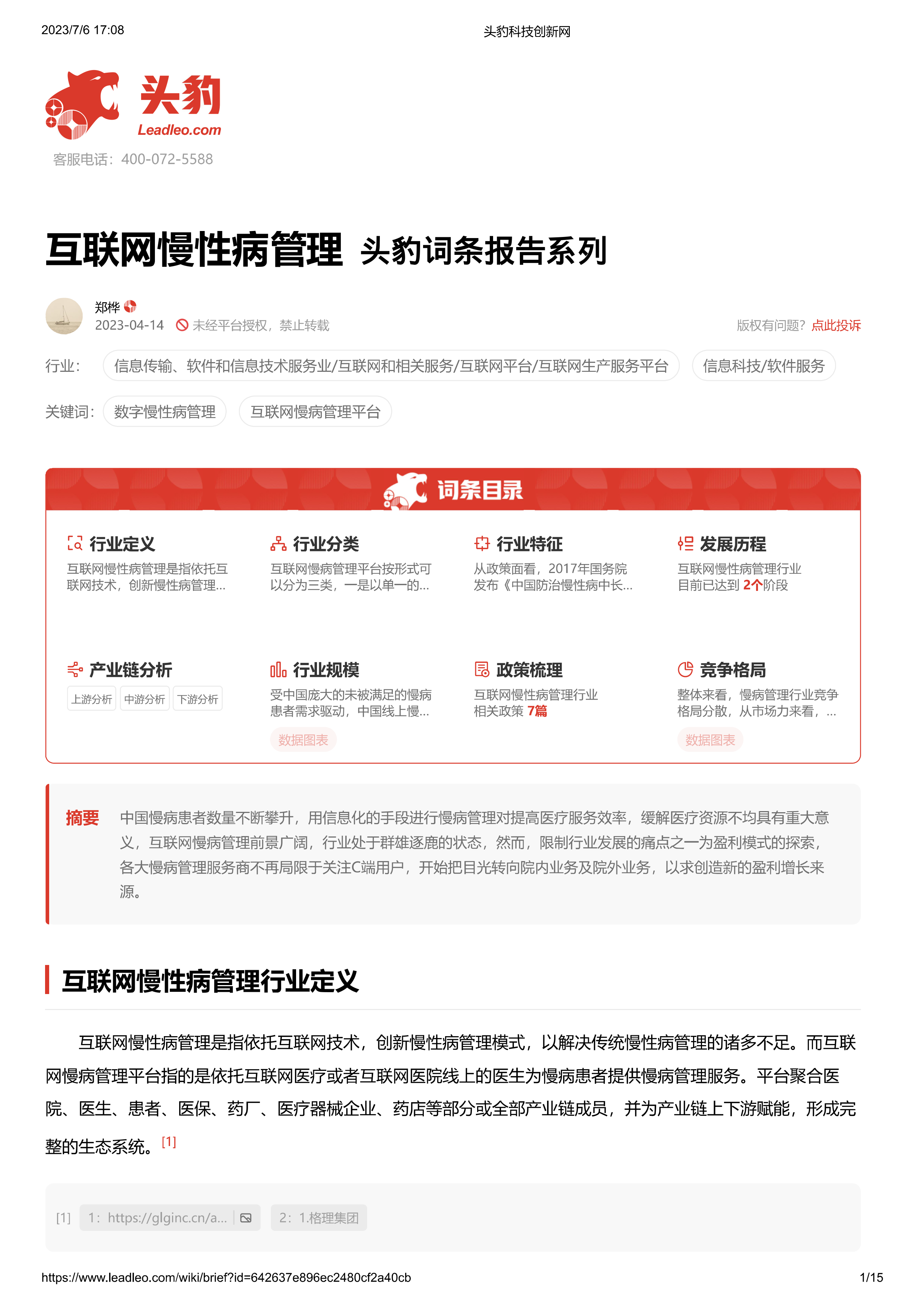 2023/7/6 17:08

头豹科技创新网

头豹
Leadleo.com
客服电话：400-072-5588

互联网慢性病管理 头豹词条报告系列

郑桦
2023-04-14 未经平台授权，禁止转载
版权有问题？点此投诉

行业： 信息传输、软件和信息技术服务业/互联网和相关服务/互联网平台/互联网生产服务平台 信息科技/软件服务

关键词： 数字慢性病管理 互联网慢病管理平台

词条目录

行业定义
互联网慢性病管理是指依托互联网技术，创新慢性病管理...

行业分类
互联网慢病管理平台按形式可以分为三类，一是以单一的...

行业特征
从政策面看，2017年国务院发布《中国防治慢性病中长...

发展历程
互联网慢性病管理行业目前已达到 2个阶段

产业链分析
上游分析 中游分析 下游分析

行业规模
受中国庞大的未被满足的慢病患者需求驱动，中国线上慢...
数据图表

政策梳理
互联网慢性病管理行业相关政策 7篇

竞争格局
整体来看，慢病管理行业竞争格局分散，从市场力来看，...
数据图表

摘要 中国慢病患者数量不断攀升，用信息化的手段进行慢病管理对提高医疗服务效率，缓解医疗资源不均具有重大意义，互联网慢病管理前景广阔，行业处于群雄逐鹿的状态，然而，限制行业发展的痛点之一为盈利模式的探索，各大慢病管理服务商不再局限于关注C端用户，开始把目光转向院内业务及院外业务，以求创造新的盈利增长来源。

互联网慢性病管理行业定义

互联网慢性病管理是指依托互联网技术，创新慢性病管理模式，以解决传统慢性病管理的诸多不足。而互联网慢病管理平台指的是依托互联网医疗或者互联网医院线上的医生为慢病患者提供慢病管理服务。平台聚合医院、医生、患者、医保、药厂、医疗器械企业、药店等部分或全部产业链成员，并为产业链上下游赋能，形成完整的生态系统。[1]

[1] 1：https://glginc.cn/a... 2：1.格理集团

https://www.leadleo.com/wiki/brief?id=642637e896ec2480cf2a40cb 1/15